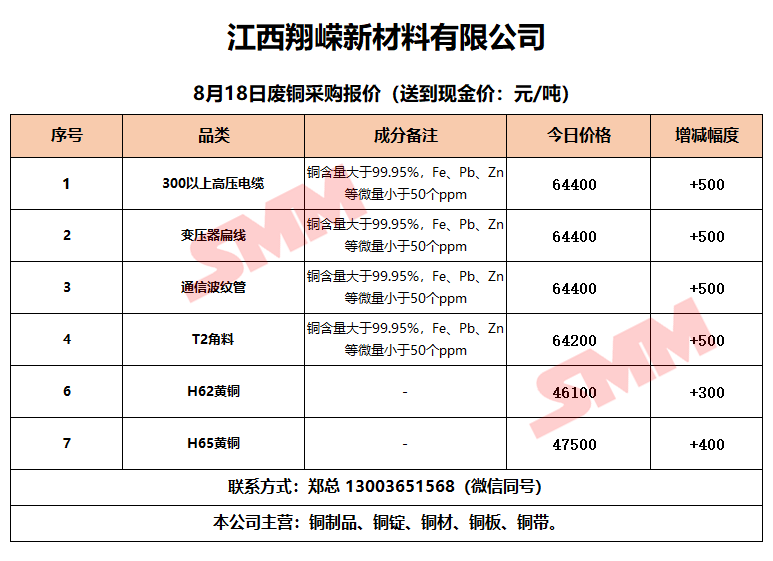 江西翔嵘新材料有限公司

8月18日废铜采购报价（送到现金价：元/吨）

| 序号 | 品类 | 成分备注 | 今日价格 | 增减幅度 |
|---|---|---|---|---|
| 1 | 300以上高压电缆 | 铜含量大于99.95%，Fe、Pb、Zn等微量小于50个ppm | 64400 | +500 |
| 2 | 变压器扁线 | 铜含量大于99.95%，Fe、Pb、Zn等微量小于50个ppm | 64400 | +500 |
| 3 | 通信波纹管 | 铜含量大于99.95%，Fe、Pb、Zn等微量小于50个ppm | 64400 | +500 |
| 4 | T2角料 | 铜含量大于99.95%，Fe、Pb、Zn等微量小于50个ppm | 64200 | +500 |
| 6 | H62黄铜 | - | 46100 | +300 |
| 7 | H65黄铜 | - | 47500 | +400 |
| 联系方式：郑总 13003651568（微信同号） | | | | |
| 本公司主营：铜制品、铜锭、铜材、铜板、铜带。 | | | | |

SMM